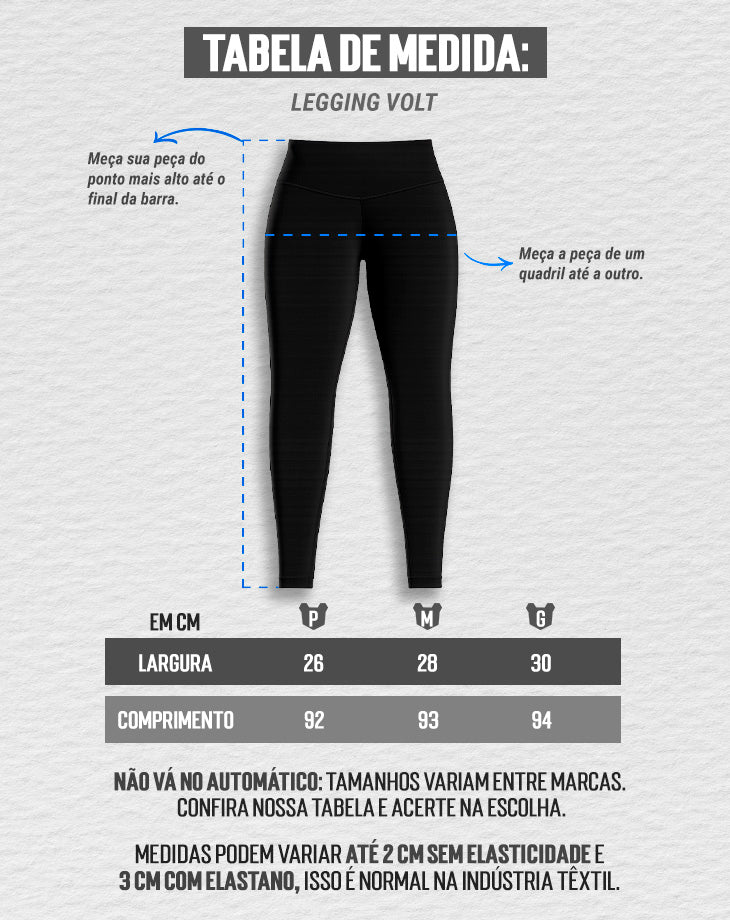 TABELA DE MEDIDA:

LEGGING VOLT

Meça sua peça do ponto mais alto até o final da barra.

Meça a peça de um quadril até a outro.

| EM CM | P | M | G |
|---|---|---|---|
| LARGURA | 26 | 28 | 30 |
| COMPRIMENTO | 92 | 93 | 94 |

NÃO VÁ NO AUTOMÁTICO: TAMANHOS VARIAM ENTRE MARCAS. CONFIRA NOSSA TABELA E ACERTE NA ESCOLHA.

MEDIDAS PODEM VARIAR ATÉ 2 CM SEM ELASTICIDADE E 3 CM COM ELASTANO, ISSO É NORMAL NA INDÚSTRIA TÊXTIL.